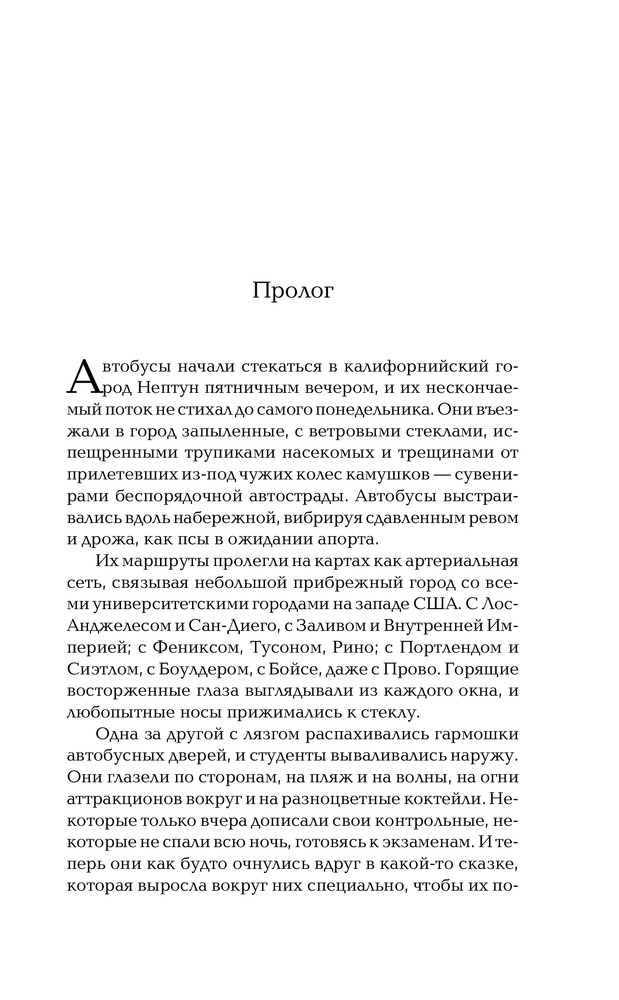 Пролог

Автобусы начали стекаться в калифорнийский город Нептун пятничным вечером, и их нескончаемый поток не стихал до самого понедельника. Они въезжали в город запыленные, с ветровыми стеклами, испещренными трупиками насекомых и трещинами от прилетевших из-под чужих колес камушков — сувенирами беспорядочной автострады. Автобусы выстраивались вдоль набережной, вибрируя сдавленным ревом и дрожа, как псы в ожидании апорта.

Их маршруты пролегли на картах как артериальная сеть, связывая небольшой прибрежный город со всеми университетскими городами на западе США. С Лос-Анджелесом и Сан-Диего, с Заливом и Внутренней Империей; с Фениксом, Тусоном, Рино; с Портлендом и Сиэтлом, с Боулдером, с Бойсе, даже с Прово. Горящие восторженные глаза выглядывали из каждого окна, и любопытные носы прижимались к стеклу.

Одна за другой с лязгом распахивались гармошки автобусных дверей, и студенты вываливались наружу. Они глазели по сторонам, на пляж и на волны, на огни аттракционов вокруг и на разноцветные коктейли. Некоторые только вчера дописали свои контрольные, некоторые не спали всю ночь, готовясь к экзаменам. И теперь они как будто очнулись вдруг в какой-то сказке, которая выросла вокруг них специально, чтобы их по-